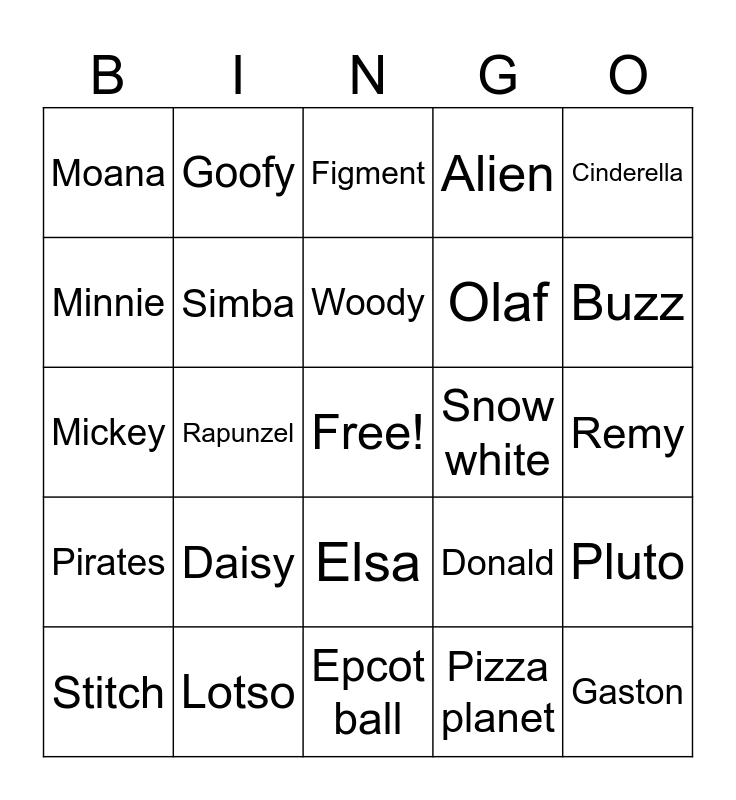 | B | I | N | G | O |
|---|---|---|---|---|
| Moana | Goofy | Figment | Alien | Cinderella |
| Minnie | Simba | Woody | Olaf | Buzz |
| Mickey | Rapunzel | Free! | Snow white | Remy |
| Pirates | Daisy | Elsa | Donald | Pluto |
| Stitch | Lotso | Epcot ball | Pizza planet | Gaston |